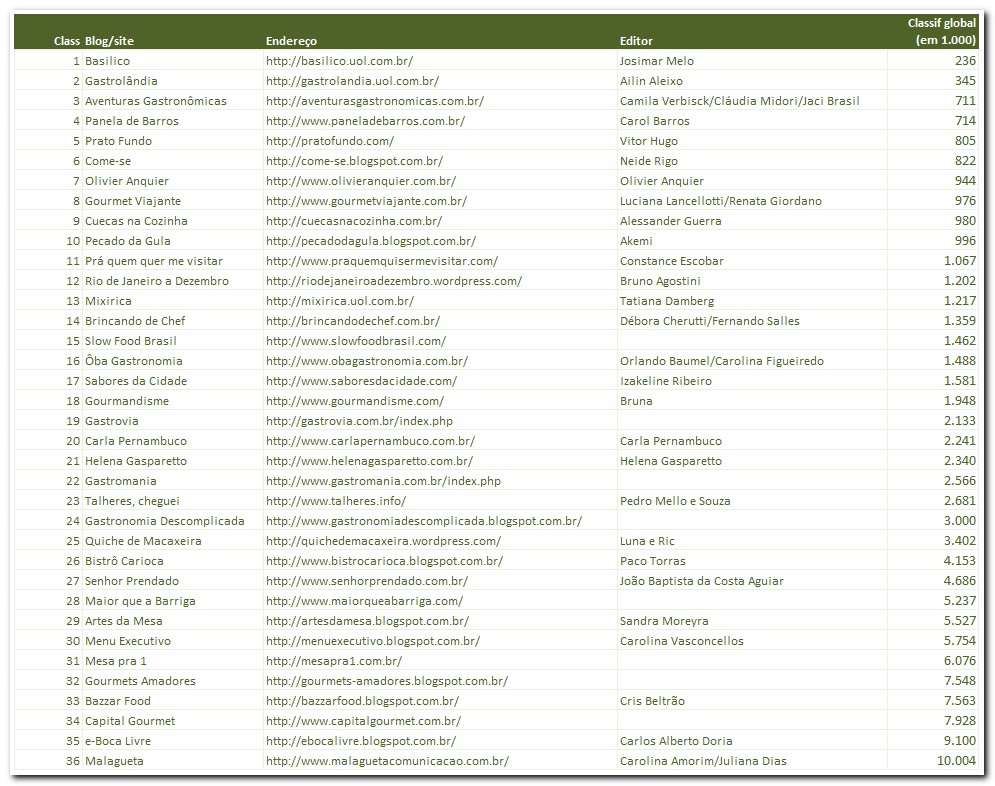 | Class | Blog/site | Endereço | Editor | Classif global (em 1.000) |
|---|---|---|---|---|
| 1 | Basilico | http://basilico.uol.com.br/ | Josimar Melo | 236 |
| 2 | Gastrolândia | http://gastrolandia.uol.com.br/ | Ailin Aleixo | 345 |
| 3 | Aventuras Gastronômicas | http://aventurasgastronomicas.com.br/ | Camila Verbisck/Cláudia Midori/Jaci Brasil | 711 |
| 4 | Panela de Barros | http://www.paneladebarros.com.br/ | Carol Barros | 714 |
| 5 | Prato Fundo | http://pratofundo.com/ | Vitor Hugo | 805 |
| 6 | Come-se | http://come-se.blogspot.com.br/ | Neide Rigo | 822 |
| 7 | Olivier Anquier | http://www.olivieranquier.com.br/ | Olivier Anquier | 944 |
| 8 | Gourmet Viajante | http://www.gourmetviajante.com.br/ | Luciana Lancellotti/Renata Giordano | 976 |
| 9 | Cuecas na Cozinha | http://cuecasnacozinha.com.br/ | Alessander Guerra | 980 |
| 10 | Pecado da Gula | http://pecadodagula.blogspot.com.br/ | Akemi | 996 |
| 11 | Prá quem quer me visitar | http://www.praquemquisermevisitar.com/ | Constance Escobar | 1.067 |
| 12 | Rio de Janeiro a Dezembro | http://riodejaneiroadezembro.wordpress.com/ | Bruno Agostini | 1.202 |
| 13 | Mixirica | http://mixirica.uol.com.br/ | Tatiana Damberg | 1.217 |
| 14 | Brincando de Chef | http://brincandodechef.com.br/ | Débora Cherutti/Fernando Salles | 1.359 |
| 15 | Slow Food Brasil | http://www.slowfoodbrasil.com/ | | 1.462 |
| 16 | Ôba Gastronomia | http://www.obagastronomia.com.br/ | Orlando Baumel/Carolina Figueiredo | 1.488 |
| 17 | Sabores da Cidade | http://www.saboresdacidade.com/ | Izakeline Ribeiro | 1.581 |
| 18 | Gourmandisme | http://www.gourmandisme.com/ | Bruna | 1.948 |
| 19 | Gastrovia | http://gastrovia.com.br/index.php | | 2.133 |
| 20 | Carla Pernambuco | http://www.carlapernambuco.com.br/ | Carla Pernambuco | 2.241 |
| 21 | Helena Gasparetto | http://www.helenagasparetto.com.br/ | Helena Gasparetto | 2.340 |
| 22 | Gastromania | http://www.gastromania.com.br/index.php | | 2.566 |
| 23 | Talheres, cheguei | http://www.talheres.info/ | Pedro Mello e Souza | 2.681 |
| 24 | Gastronomia Descomplicada | http://www.gastronomiadescomplicada.blogspot.com.br/ | | 3.000 |
| 25 | Quiche de Macaxeira | http://quichedemacaxeira.wordpress.com/ | Luna e Ric | 3.402 |
| 26 | Bistrô Carioca | http://www.bistrocarioca.blogspot.com.br/ | Paco Torras | 4.153 |
| 27 | Senhor Prendado | http://www.senhorprendado.com.br/ | João Baptista da Costa Aguiar | 4.686 |
| 28 | Maior que a Barriga | http://www.maiorqueabarriga.com/ | | 5.237 |
| 29 | Artes da Mesa | http://artesdamesa.blogspot.com.br/ | Sandra Moreyra | 5.527 |
| 30 | Menu Executivo | http://menuexecutivo.blogspot.com.br/ | Carolina Vasconcellos | 5.754 |
| 31 | Mesa pra 1 | http://mesapra1.com.br/ | | 6.076 |
| 32 | Gourmets Amadores | http://gourmets-amadores.blogspot.com.br/ | | 7.548 |
| 33 | Bazzar Food | http://bazzarfood.blogspot.com.br/ | Cris Beltrão | 7.563 |
| 34 | Capital Gourmet | http://www.capitalgourmet.com.br/ | | 7.928 |
| 35 | e-Boca Livre | http://ebocalivre.blogspot.com.br/ | Carlos Alberto Doria | 9.100 |
| 36 | Malagueta | http://www.malaguetacomunicacao.com.br/ | Carolina Amorim/Juliana Dias | 10.004 |